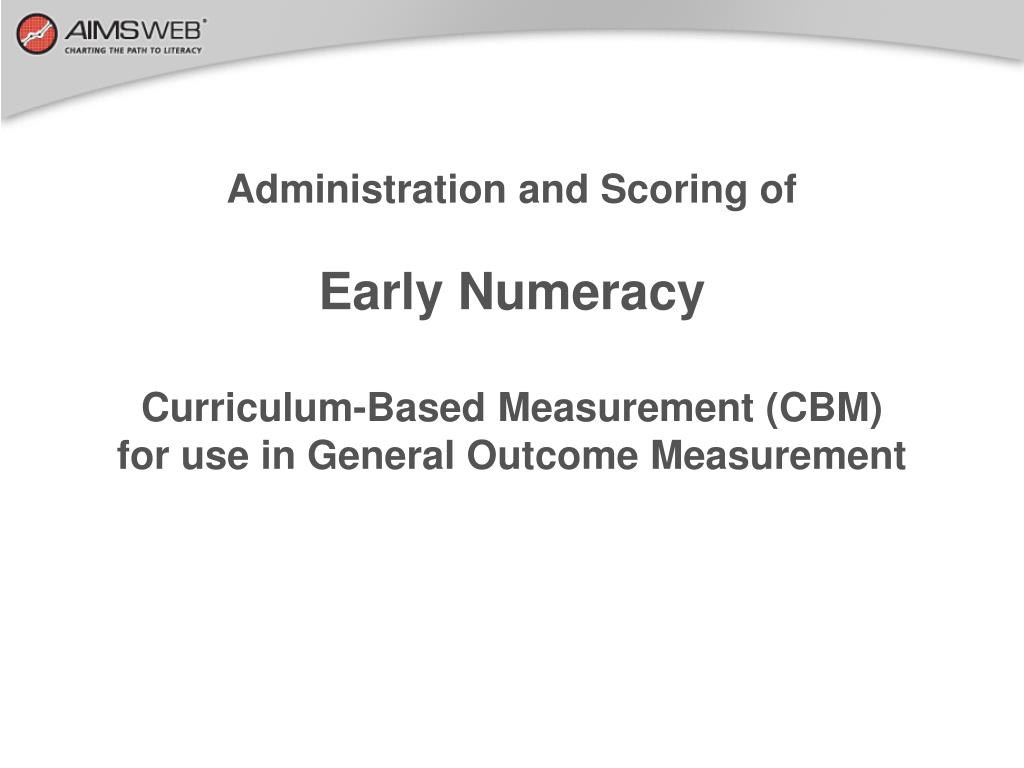 AIMSWEB®
CHARTING THE PATH TO LITERACY

Administration and Scoring of

Early Numeracy

Curriculum-Based Measurement (CBM) for use in General Outcome Measurement